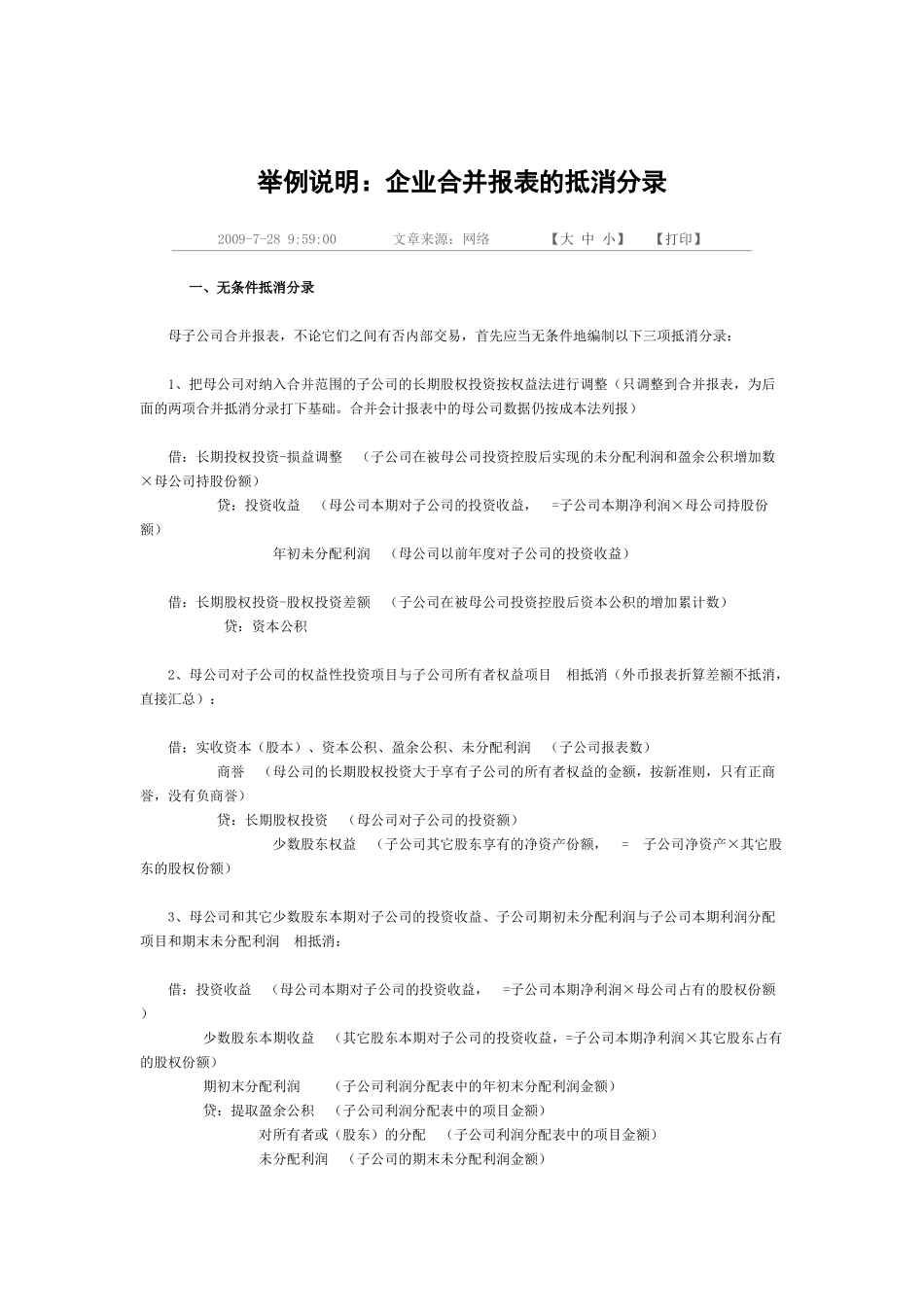 举例说明：企业合并报表的抵消分录

2009-7-28 9:59:00　　文章来源：网络　　【大 中 小】　【打印】

一、无条件抵消分录

母子公司合并报表，不论它们之间有否内部交易，首先应当无条件地编制以下三项抵消分录：

1、把母公司对纳入合并范围的子公司的长期股权投资按权益法进行调整（只调整到合并报表，为后面的两项合并抵消分录打下基础。合并会计报表中的母公司数据仍按成本法列报）

借：长期投权投资-损益调整　（子公司在被母公司投资控股后实现的未分配利润和盈余公积增加数×母公司持股份额）
贷：投资收益　（母公司本期对子公司的投资收益，　=子公司本期净利润×母公司持股份额）
年初未分配利润　（母公司以前年度对子公司的投资收益）

借：长期股权投资-股权投资差额　（子公司在被母公司投资控股后资本公积的增加累计数）
贷：资本公积

2、母公司对子公司的权益性投资项目与子公司所有者权益项目　相抵消（外币报表折算差额不抵消，直接汇总）：

借：实收资本（股本）、资本公积、盈余公积、未分配利润　（子公司报表数）
商誉　（母公司的长期股权投资大于享有子公司的所有者权益的金额，按新准则，只有正商誉，没有负商誉）
贷：长期股权投资　（母公司对子公司的投资额）
少数股东权益　（子公司其它股东享有的净资产份额，　=　子公司净资产×其它股东的股权份额）

3、母公司和其它少数股东本期对子公司的投资收益、子公司期初未分配利润与子公司本期利润分配项目和期末未分配利润　相抵消：

借：投资收益　（母公司本期对子公司的投资收益，　=子公司本期净利润×母公司占有的股权份额）
少数股东本期收益　（其它股东本期对子公司的投资收益，=子公司本期净利润×其它股东占有的股权份额）
期初未分配利润　（子公司利润分配表中的年初未分配利润金额）
贷：提取盈余公积　（子公司利润分配表中的项目金额）
对所有者或（股东）的分配　（子公司利润分配表中的项目金额）
未分配利润　（子公司的期末未分配利润金额）